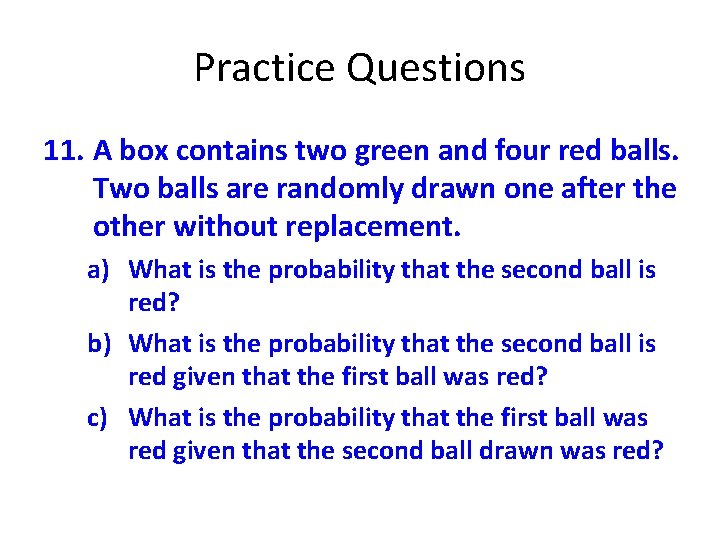 Practice Questions

11. A box contains two green and four red balls. Two balls are randomly drawn one after the other without replacement.

a) What is the probability that the second ball is red?

b) What is the probability that the second ball is red given that the first ball was red?

c) What is the probability that the first ball was red given that the second ball drawn was red?